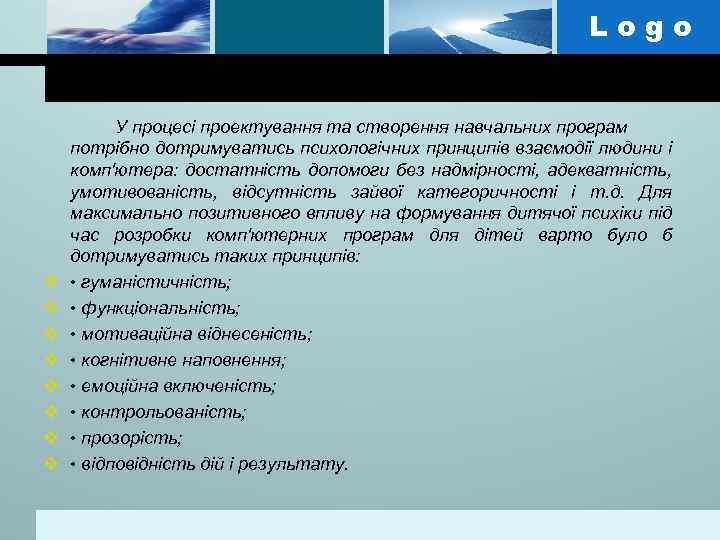 Logo

У процесі проектування та створення навчальних програм потрібно дотримуватись психологічних принципів взаємодії людини і комп'ютера: достатність допомоги без надмірності, адекватність, умотивованість, відсутність зайвої категоричності і т.д. Для максимально позитивного впливу на формування дитячої психіки під час розробки комп'ютерних програм для дітей варто було б дотримуватись таких принципів:

• гуманістичність;
• функціональність;
• мотиваційна віднесеність;
• когнітивне наповнення;
• емоційна включеність;
• контрольованість;
• прозорість;
• відповідність дій і результату.